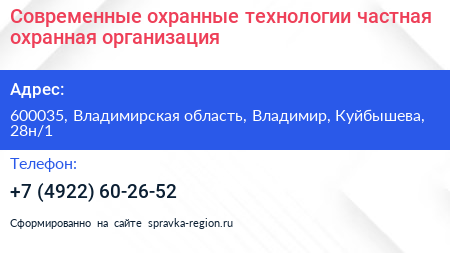 Современные охранные технологии частная охранная организация

Адрес:

600035, Владимирская область, Владимир, Куйбышева, 28н/1

Телефон:

+7 (4922) 60-26-52

Сформированно на сайте spravka-region.ru